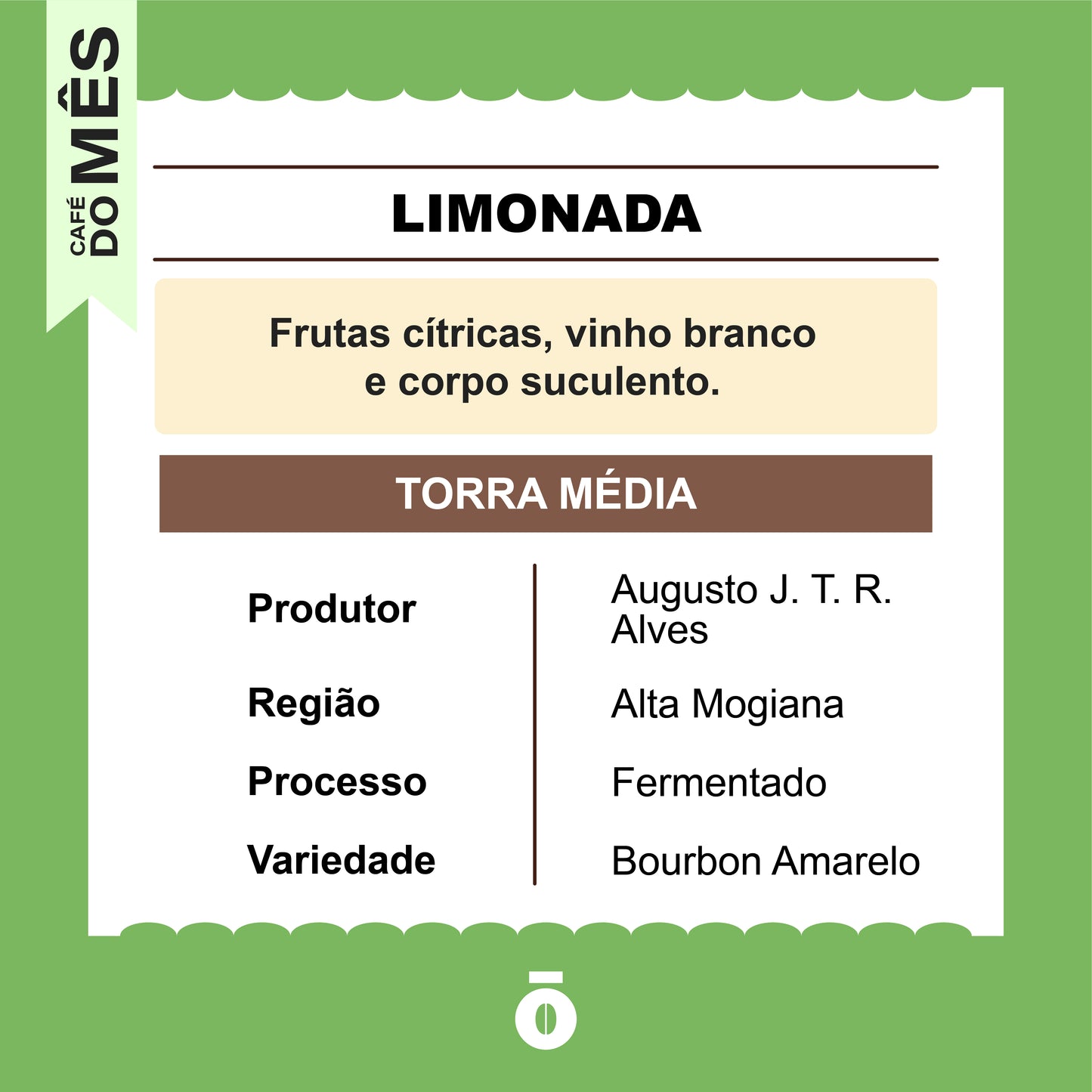 CAFÉ DO MÊS

LIMONADA

Frutas cítricas, vinho branco e corpo suculento.

TORRA MÉDIA

Produtor
Augusto J. T. R. Alves

Região
Alta Mogiana

Processo
Fermentado

Variedade
Bourbon Amarelo